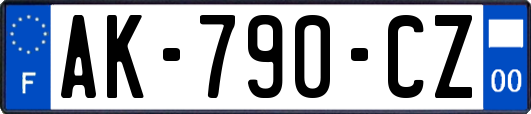 F
AK-790-CZ
00